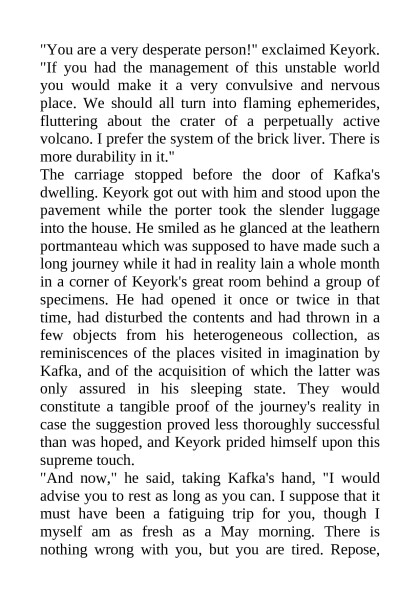 "You are a very desperate person!" exclaimed Keyork. "If you had the management of this unstable world you would make it a very convulsive and nervous place. We should all turn into flaming ephemerides, fluttering about the crater of a perpetually active volcano. I prefer the system of the brick liver. There is more durability in it."
The carriage stopped before the door of Kafka's dwelling. Keyork got out with him and stood upon the pavement while the porter took the slender luggage into the house. He smiled as he glanced at the leathern portmanteau which was supposed to have made such a long journey while it had in reality lain a whole month in a corner of Keyork's great room behind a group of specimens. He had opened it once or twice in that time, had disturbed the contents and had thrown in a few objects from his heterogeneous collection, as reminiscences of the places visited in imagination by Kafka, and of the acquisition of which the latter was only assured in his sleeping state. They would constitute a tangible proof of the journey's reality in case the suggestion proved less thoroughly successful than was hoped, and Keyork prided himself upon this supreme touch.
"And now," he said, taking Kafka's hand, "I would advise you to rest as long as you can. I suppose that it must have been a fatiguing trip for you, though I myself am as fresh as a May morning. There is nothing wrong with you, but you are tired. Repose,